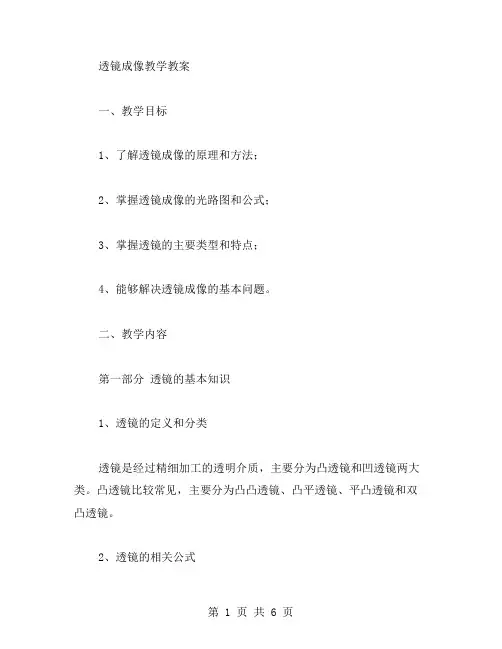 透镜成像教学教案

一、教学目标

1、了解透镜成像的原理和方法；

2、掌握透镜成像的光路图和公式；

3、掌握透镜的主要类型和特点；

4、能够解决透镜成像的基本问题。

二、教学内容

第一部分 透镜的基本知识

1、透镜的定义和分类

透镜是经过精细加工的透明介质，主要分为凸透镜和凹透镜两大类。凸透镜比较常见，主要分为凸凸透镜、凸平透镜、平凸透镜和双凸透镜。

2、透镜的相关公式

第 1 页 共 6 页